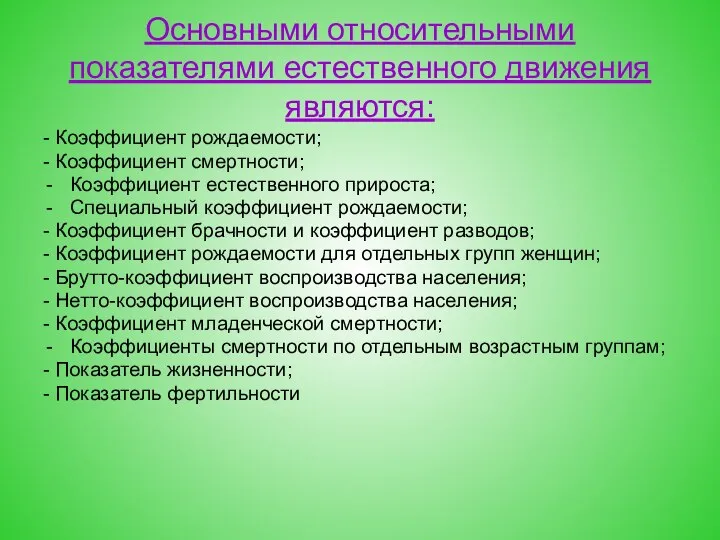 Основными относительными показателями естественного движения являются:

- Коэффициент рождаемости;
- Коэффициент смертности;
- Коэффициент естественного прироста;
- Специальный коэффициент рождаемости;
- Коэффициент брачности и коэффициент разводов;
- Коэффициент рождаемости для отдельных групп женщин;
- Брутто-коэффициент воспроизводства населения;
- Нетто-коэффициент воспроизводства населения;
- Коэффициент младенческой смертности;
- Коэффициенты смертности по отдельным возрастным группам;
- Показатель жизненности;
- Показатель фертильности